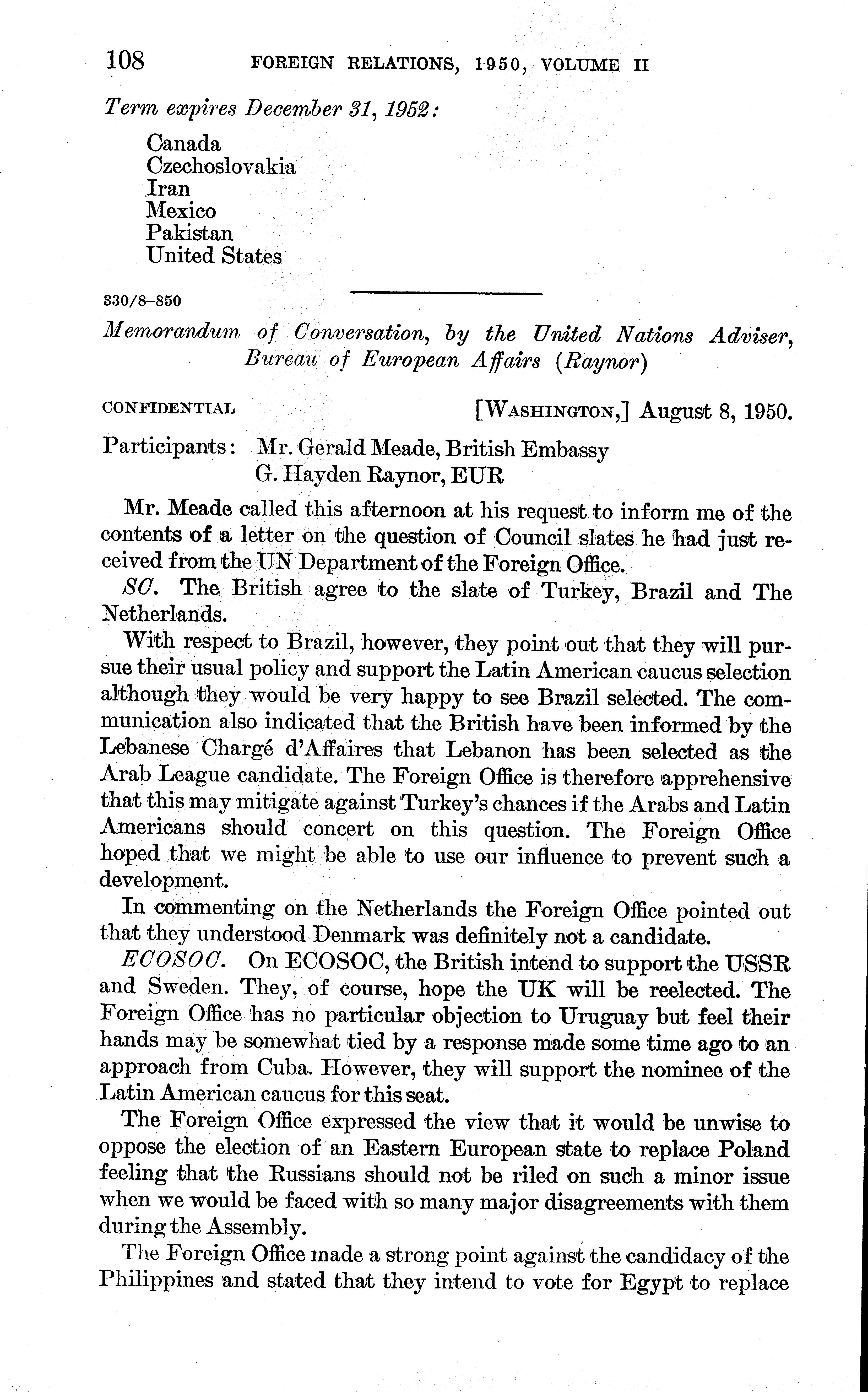 108 FOREIGN RELATIONS, 1950, VOLUME II

Term expires December 31, 1952:

Canada
Czechoslovakia
Iran
Mexico
Pakistan
United States

330/8–850

Memorandum of Conversation, by the United Nations Adviser, Bureau of European Affairs (Raynor)

CONFIDENTIAL [WASHINGTON,] August 8, 1950.

Participants: Mr. Gerald Meade, British Embassy
G. Hayden Raynor, EUR

Mr. Meade called this afternoon at his request to inform me of the contents of a letter on the question of Council slates he had just received from the UN Department of the Foreign Office.

SC. The British agree to the slate of Turkey, Brazil and The Netherlands.

With respect to Brazil, however, they point out that they will pursue their usual policy and support the Latin American caucus selection although they would be very happy to see Brazil selected. The communication also indicated that the British have been informed by the Lebanese Chargé d'Affaires that Lebanon has been selected as the Arab League candidate. The Foreign Office is therefore apprehensive that this may mitigate against Turkey's chances if the Arabs and Latin Americans should concert on this question. The Foreign Office hoped that we might be able to use our influence to prevent such a development.

In commenting on the Netherlands the Foreign Office pointed out that they understood Denmark was definitely not a candidate.

ECOSOC. On ECOSOC, the British intend to support the USSR and Sweden. They, of course, hope the UK will be reelected. The Foreign Office has no particular objection to Uruguay but feel their hands may be somewhat tied by a response made some time ago to an approach from Cuba. However, they will support the nominee of the Latin American caucus for this seat.

The Foreign Office expressed the view that it would be unwise to oppose the election of an Eastern European state to replace Poland feeling that the Russians should not be riled on such a minor issue when we would be faced with so many major disagreements with them during the Assembly.

The Foreign Office made a strong point against the candidacy of the Philippines and stated that they intend to vote for Egypt to replace